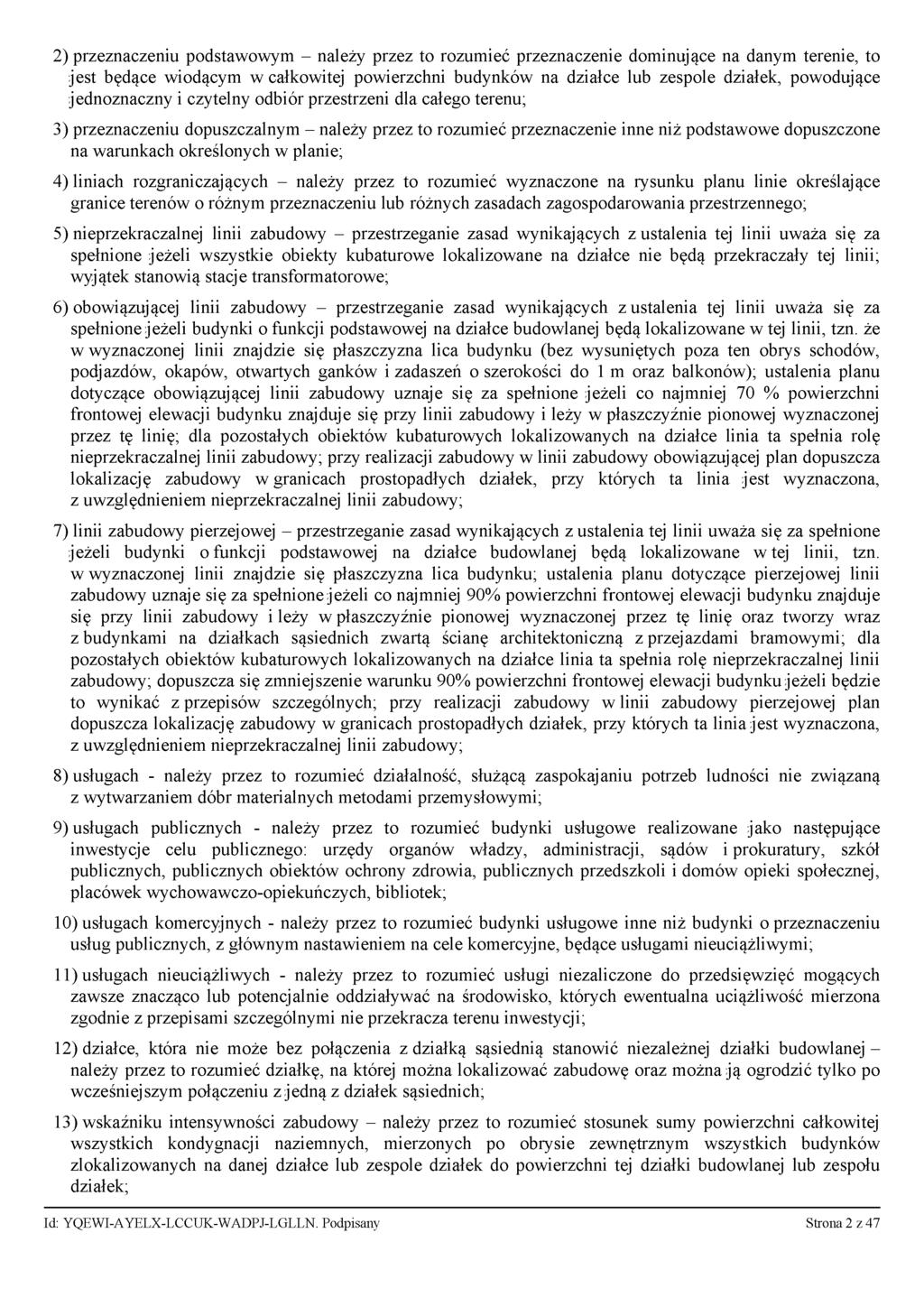 2) przeznaczeniu podstawowym – należy przez to rozumieć przeznaczenie dominujące na danym terenie, to jest będące wiodącym w całkowitej powierzchni budynków na działce lub zespole działek, powodujące jednoznaczny i czytelny odbiór przestrzeni dla całego terenu;

3) przeznaczeniu dopuszczalnym – należy przez to rozumieć przeznaczenie inne niż podstawowe dopuszczone na warunkach określonych w planie;

4) liniach rozgraniczających – należy przez to rozumieć wyznaczone na rysunku planu linie określające granice terenów o różnym przeznaczeniu lub różnych zasadach zagospodarowania przestrzennego;

5) nieprzekraczalnej linii zabudowy – przestrzeganie zasad wynikających z ustalenia tej linii uważa się za spełnione jeżeli wszystkie obiekty kubaturowe lokalizowane na działce nie będą przekraczały tej linii; wyjątek stanowią stacje transformatorowe;

6) obowiązującej linii zabudowy – przestrzeganie zasad wynikających z ustalenia tej linii uważa się za spełnione jeżeli budynki o funkcji podstawowej na działce budowlanej będą lokalizowane w tej linii, tzn. że w wyznaczonej linii znajdzie się płaszczyzna lica budynku (bez wysuniętych poza ten obrys schodów, podjazdów, okapów, otwartych ganków i zadaszeń o szerokości do 1 m oraz balkonów); ustalenia planu dotyczące obowiązującej linii zabudowy uznaje się za spełnione jeżeli co najmniej 70 % powierzchni frontowej elewacji budynku znajduje się przy linii zabudowy i leży w płaszczyźnie pionowej wyznaczonej przez tę linię; dla pozostałych obiektów kubaturowych lokalizowanych na działce linia ta spełnia rolę nieprzekraczalnej linii zabudowy; przy realizacji zabudowy w linii zabudowy obowiązującej plan dopuszcza lokalizację zabudowy w granicach prostopadłych działek, przy których ta linia jest wyznaczona, z uwzględnieniem nieprzekraczalnej linii zabudowy;

7) linii zabudowy pierzejowej – przestrzeganie zasad wynikających z ustalenia tej linii uważa się za spełnione jeżeli budynki o funkcji podstawowej na działce budowlanej będą lokalizowane w tej linii, tzn. w wyznaczonej linii znajdzie się płaszczyzna lica budynku; ustalenia planu dotyczące pierzejowej linii zabudowy uznaje się za spełnione jeżeli co najmniej 90% powierzchni frontowej elewacji budynku znajduje się przy linii zabudowy i leży w płaszczyźnie pionowej wyznaczonej przez tę linię oraz tworzy wraz z budynkami na działkach sąsiednich zwartą ścianę architektoniczną z przejazdami bramowymi; dla pozostałych obiektów kubaturowych lokalizowanych na działce linia ta spełnia rolę nieprzekraczalnej linii zabudowy; dopuszcza się zmniejszenie warunku 90% powierzchni frontowej elewacji budynku jeżeli będzie to wynikać z przepisów szczególnych; przy realizacji zabudowy w linii zabudowy pierzejowej plan dopuszcza lokalizację zabudowy w granicach prostopadłych działek, przy których ta linia jest wyznaczona, z uwzględnieniem nieprzekraczalnej linii zabudowy;

8) usługach - należy przez to rozumieć działalność, służącą zaspokajaniu potrzeb ludności nie związaną z wytwarzaniem dóbr materialnych metodami przemysłowymi;

9) usługach publicznych - należy przez to rozumieć budynki usługowe realizowane jako następujące inwestycje celu publicznego: urzędy organów władzy, administracji, sądów i prokuratury, szkół publicznych, publicznych obiektów ochrony zdrowia, publicznych przedszkoli i domów opieki społecznej, placówek wychowawczo-opiekuńczych, bibliotek;

10) usługach komercyjnych - należy przez to rozumieć budynki usługowe inne niż budynki o przeznaczeniu usług publicznych, z głównym nastawieniem na cele komercyjne, będące usługami nieuciążliwymi;

11) usługach nieuciążliwych - należy przez to rozumieć usługi niezaliczone do przedsięwzięć mogących zawsze znacząco lub potencjalnie oddziaływać na środowisko, których ewentualna uciążliwość mierzona zgodnie z przepisami szczególnymi nie przekracza terenu inwestycji;

12) działce, która nie może bez połączenia z działką sąsiednią stanowić niezależnej działki budowlanej – należy przez to rozumieć działkę, na której można lokalizować zabudowę oraz można ją ogrodzić tylko po wcześniejszym połączeniu z jedną z działek sąsiednich;

13) wskaźniku intensywności zabudowy – należy przez to rozumieć stosunek sumy powierzchni całkowitej wszystkich kondygnacji naziemnych, mierzonych po obrysie zewnętrznym wszystkich budynków zlokalizowanych na danej działce lub zespole działek do powierzchni tej działki budowlanej lub zespołu działek;

Id: YQEWI-AYELX-LCCUK-WADPJ-LGLLN. Podpisany Strona 2 z 47